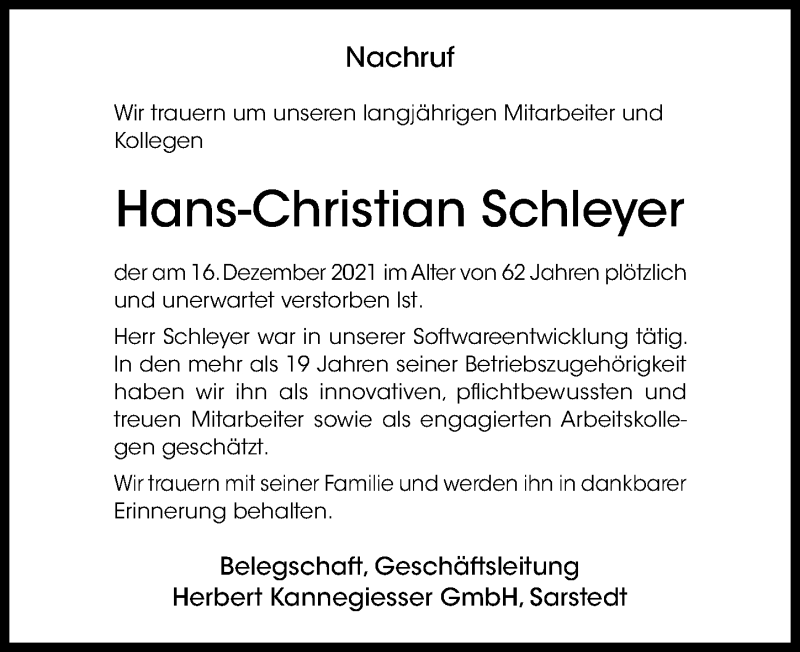 Nachruf

Wir trauern um unseren langjährigen Mitarbeiter und Kollegen

Hans-Christian Schleyer

der am 16. Dezember 2021 im Alter von 62 Jahren plötzlich und unerwartet verstorben Ist.

Herr Schleyer war in unserer Softwareentwicklung tätig. In den mehr als 19 Jahren seiner Betriebszugehörigkeit haben wir ihn als innovativen, pflichtbewussten und treuen Mitarbeiter sowie als engagierten Arbeitskollegen geschätzt.

Wir trauern mit seiner Familie und werden ihn in dankbarer Erinnerung behalten.

Belegschaft, Geschäftsleitung
Herbert Kannegiesser GmbH, Sarstedt